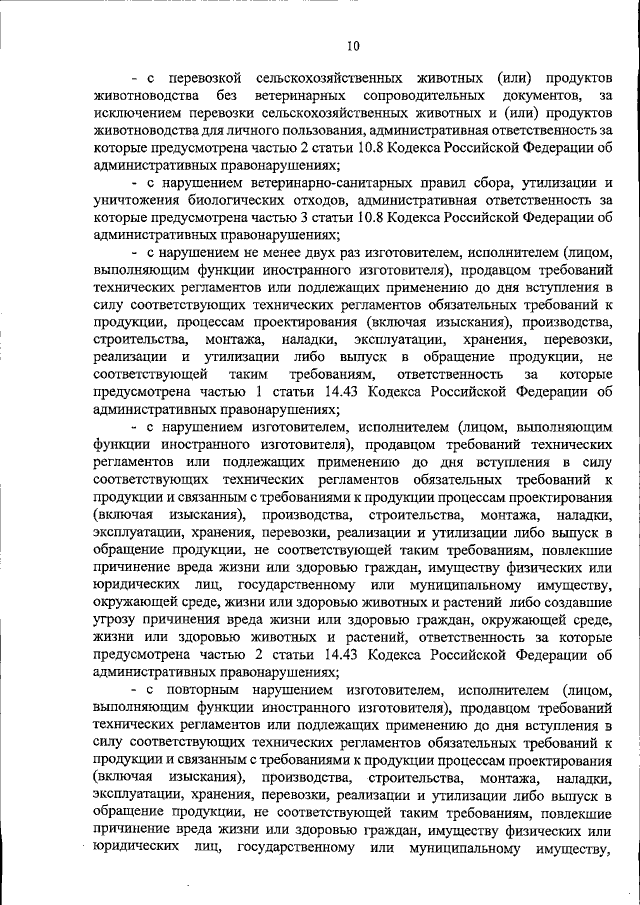 10

- с перевозкой сельскохозяйственных животных (или) продуктов животноводства без ветеринарных сопроводительных документов, за исключением перевозки сельскохозяйственных животных и (или) продуктов животноводства для личного пользования, административная ответственность за которые предусмотрена частью 2 статьи 10.8 Кодекса Российской Федерации об административных правонарушениях;

- с нарушением ветеринарно-санитарных правил сбора, утилизации и уничтожения биологических отходов, административная ответственность за которые предусмотрена частью 3 статьи 10.8 Кодекса Российской Федерации об административных правонарушениях;

- с нарушением не менее двух раз изготовителем, исполнителем (лицом, выполняющим функции иностранного изготовителя), продавцом требований технических регламентов или подлежащих применению до дня вступления в силу соответствующих технических регламентов обязательных требований к продукции, процессам проектирования (включая изыскания), производства, строительства, монтажа, наладки, эксплуатации, хранения, перевозки, реализации и утилизации либо выпуск в обращение продукции, не соответствующей таким требованиям, ответственность за которые предусмотрена частью 1 статьи 14.43 Кодекса Российской Федерации об административных правонарушениях;

- с нарушением изготовителем, исполнителем (лицом, выполняющим функции иностранного изготовителя), продавцом требований технических регламентов или подлежащих применению до дня вступления в силу соответствующих технических регламентов обязательных требований к продукции и связанным с требованиями к продукции процессам проектирования (включая изыскания), производства, строительства, монтажа, наладки, эксплуатации, хранения, перевозки, реализации и утилизации либо выпуск в обращение продукции, не соответствующей таким требованиям, повлекшие причинение вреда жизни или здоровью граждан, имуществу физических или юридических лиц, государственному или муниципальному имуществу, окружающей среде, жизни или здоровью животных и растений либо создавшие угрозу причинения вреда жизни или здоровью граждан, окружающей среде, жизни или здоровью животных и растений, ответственность за которые предусмотрена частью 2 статьи 14.43 Кодекса Российской Федерации об административных правонарушениях;

- с повторным нарушением изготовителем, исполнителем (лицом, выполняющим функции иностранного изготовителя), продавцом требований технических регламентов или подлежащих применению до дня вступления в силу соответствующих технических регламентов обязательных требований к продукции и связанным с требованиями к продукции процессам проектирования (включая изыскания), производства, строительства, монтажа, наладки, эксплуатации, хранения, перевозки, реализации и утилизации либо выпуск в обращение продукции, не соответствующей таким требованиям, повлекшие причинение вреда жизни или здоровью граждан, имуществу физических или юридических лиц, государственному или муниципальному имуществу,